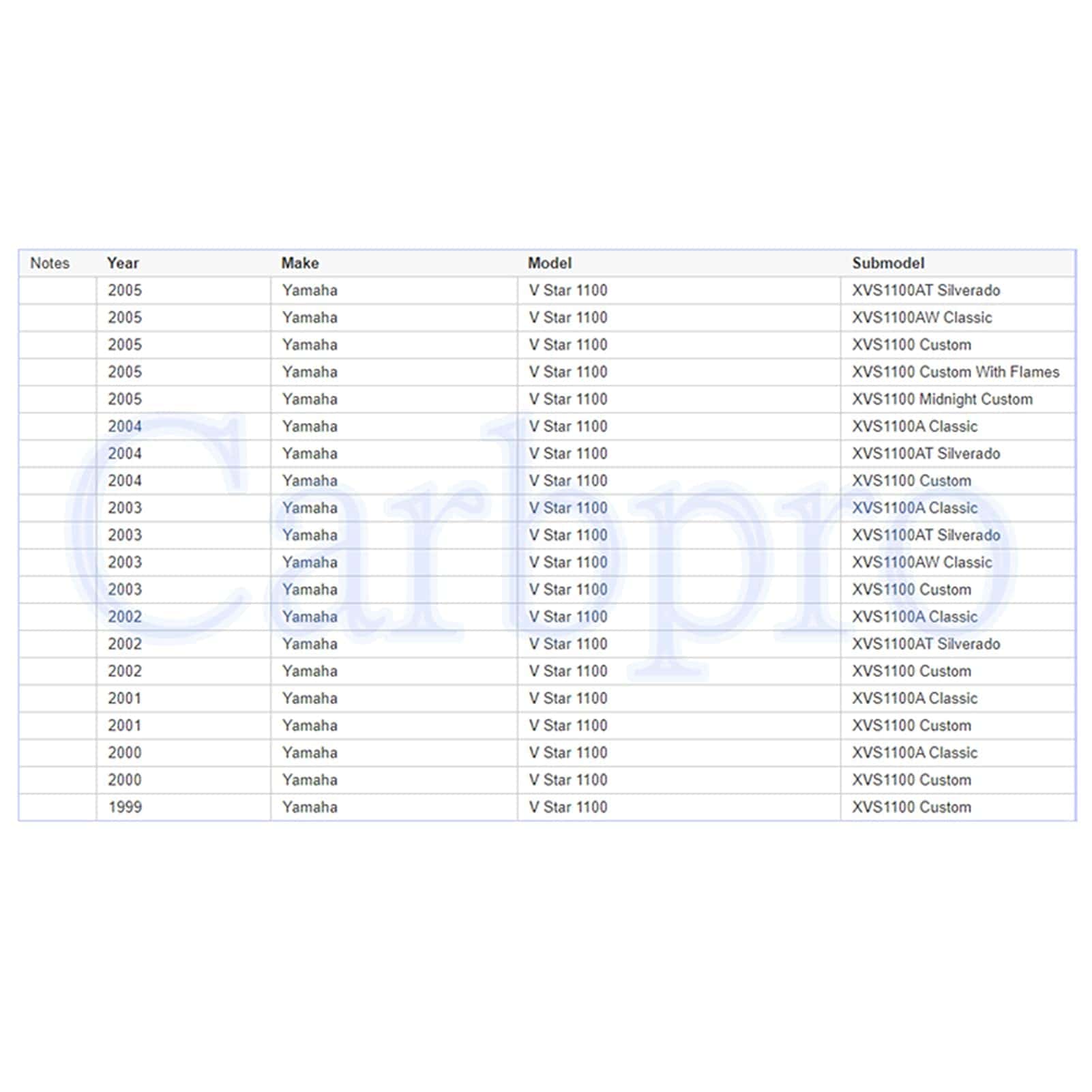 | Notes | Year | Make | Model | Submodel |
|---|---|---|---|---|
| | 2005 | Yamaha | V Star 1100 | XVS1100AT Silverado |
| | 2005 | Yamaha | V Star 1100 | XVS1100AW Classic |
| | 2005 | Yamaha | V Star 1100 | XVS1100 Custom |
| | 2005 | Yamaha | V Star 1100 | XVS1100 Custom With Flames |
| | 2005 | Yamaha | V Star 1100 | XVS1100 Midnight Custom |
| | 2004 | Yamaha | V Star 1100 | XVS1100A Classic |
| | 2004 | Yamaha | V Star 1100 | XVS1100AT Silverado |
| | 2004 | Yamaha | V Star 1100 | XVS1100 Custom |
| | 2003 | Yamaha | V Star 1100 | XVS1100A Classic |
| | 2003 | Yamaha | V Star 1100 | XVS1100AT Silverado |
| | 2003 | Yamaha | V Star 1100 | XVS1100AW Classic |
| | 2003 | Yamaha | V Star 1100 | XVS1100 Custom |
| | 2002 | Yamaha | V Star 1100 | XVS1100A Classic |
| | 2002 | Yamaha | V Star 1100 | XVS1100AT Silverado |
| | 2002 | Yamaha | V Star 1100 | XVS1100 Custom |
| | 2001 | Yamaha | V Star 1100 | XVS1100A Classic |
| | 2001 | Yamaha | V Star 1100 | XVS1100 Custom |
| | 2000 | Yamaha | V Star 1100 | XVS1100A Classic |
| | 2000 | Yamaha | V Star 1100 | XVS1100 Custom |
| | 1999 | Yamaha | V Star 1100 | XVS1100 Custom |

Carbpro